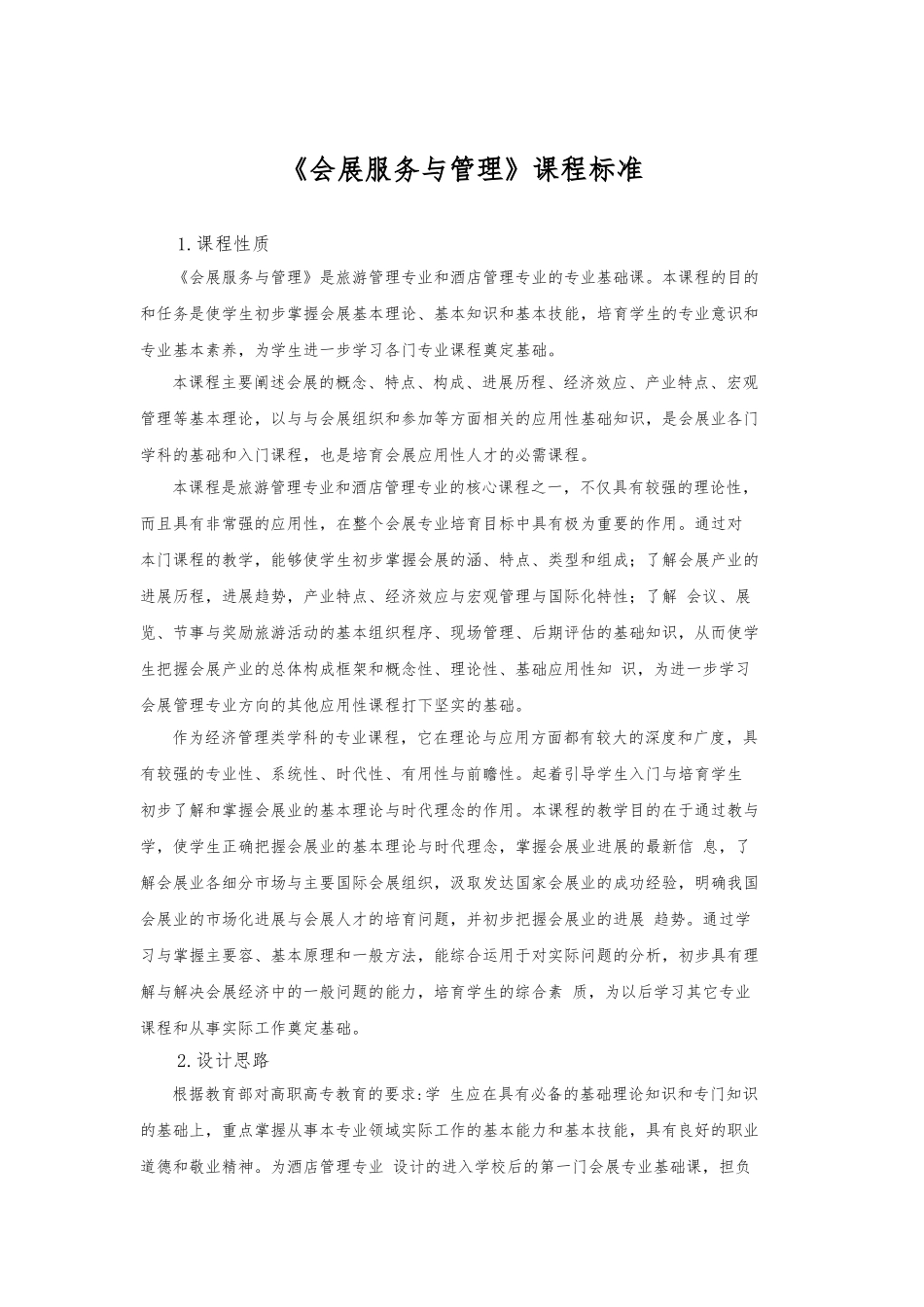 《会展服务与管理》课程标准

1.课程性质

《会展服务与管理》是旅游管理专业和酒店管理专业的专业基础课。本课程的目的和任务是使学生初步掌握会展基本理论、基本知识和基本技能，培育学生的专业意识和专业基本素养，为学生进一步学习各门专业课程奠定基础。

本课程主要阐述会展的概念、特点、构成、进展历程、经济效应、产业特点、宏观管理等基本理论，以与与会展组织和参加等方面相关的应用性基础知识，是会展业各门学科的基础和入门课程，也是培育会展应用性人才的必需课程。

本课程是旅游管理专业和酒店管理专业的核心课程之一，不仅具有较强的理论性，而且具有非常强的应用性，在整个会展专业培育目标中具有极为重要的作用。通过对本门课程的教学，能够使学生初步掌握会展的涵、特点、类型和组成；了解会展产业的进展历程，进展趋势，产业特点、经济效应与宏观管理与国际化特性；了解 会议、展览、节事与奖励旅游活动的基本组织程序、现场管理、后期评估的基础知识，从而使学生把握会展产业的总体构成框架和概念性、理论性、基础应用性知 识，为进一步学习会展管理专业方向的其他应用性课程打下坚实的基础。

作为经济管理类学科的专业课程，它在理论与应用方面都有较大的深度和广度，具有较强的专业性、系统性、时代性、有用性与前瞻性。起着引导学生入门与培育学生初步了解和掌握会展业的基本理论与时代理念的作用。本课程的教学目的在于通过教与学，使学生正确把握会展业的基本理论与时代理念，掌握会展业进展的最新信 息，了解会展业各细分市场与主要国际会展组织，汲取发达国家会展业的成功经验，明确我国会展业的市场化进展与会展人才的培育问题，并初步把握会展业的进展 趋势。通过学习与掌握主要容、基本原理和一般方法，能综合运用于对实际问题的分析，初步具有理解与解决会展经济中的一般问题的能力，培育学生的综合素 质，为以后学习其它专业课程和从事实际工作奠定基础。

2.设计思路

根据教育部对高职高专教育的要求:学 生应在具有必备的基础理论知识和专门知识的基础上，重点掌握从事本专业领域实际工作的基本能力和基本技能，具有良好的职业道德和敬业精神。为酒店管理专业 设计的进入学校后的第一门会展专业基础课，担负